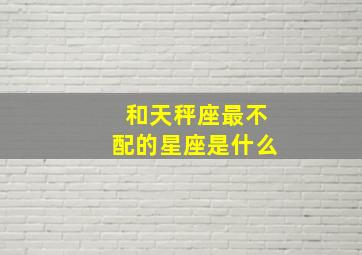 和天秤座最不配的星座是什么